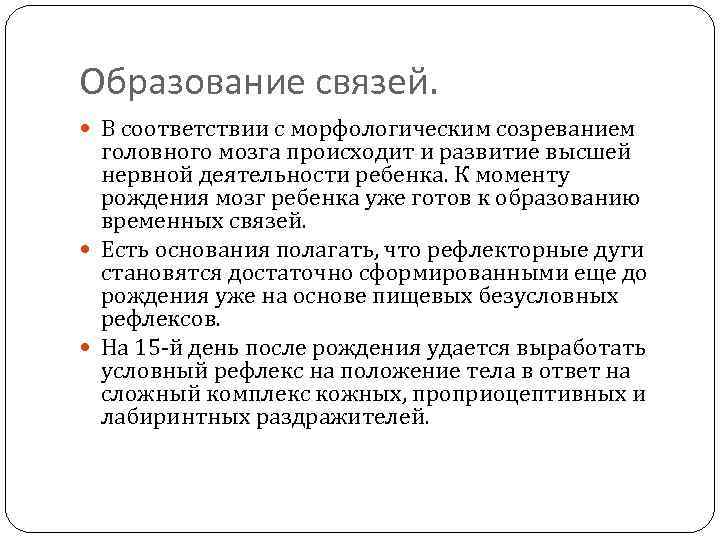 Образование связей.

В соответствии с морфологическим созреванием головного мозга происходит и развитие высшей нервной деятельности ребенка. К моменту рождения мозг ребенка уже готов к образованию временных связей.

Есть основания полагать, что рефлекторные дуги становятся достаточно сформированными еще до рождения уже на основе пищевых безусловных рефлексов.

На 15-й день после рождения удается выработать условный рефлекс на положение тела в ответ на сложный комплекс кожных, проприоцептивных и лабиринтных раздражителей.